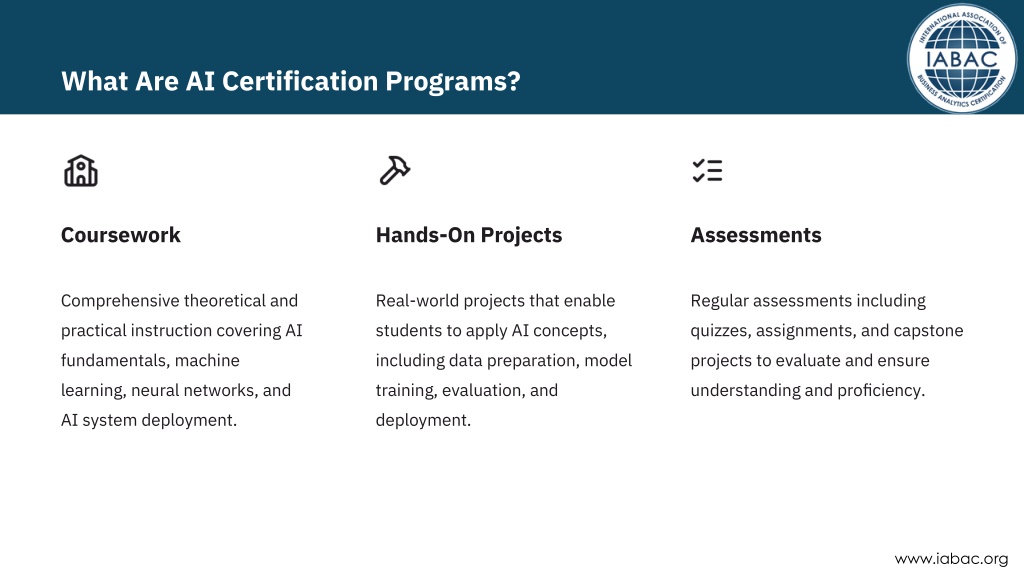 What Are AI Certification Programs?

INTERNATIONAL ASSOCIATION OF BUSINESS ANALYTICS CERTIFICATION
IABAC

Coursework

Comprehensive theoretical and practical instruction covering AI fundamentals, machine learning, neural networks, and AI system deployment.

Hands-On Projects

Real-world projects that enable students to apply AI concepts, including data preparation, model training, evaluation, and deployment.

Assessments

Regular assessments including quizzes, assignments, and capstone projects to evaluate and ensure understanding and proficiency.

www.iabac.org